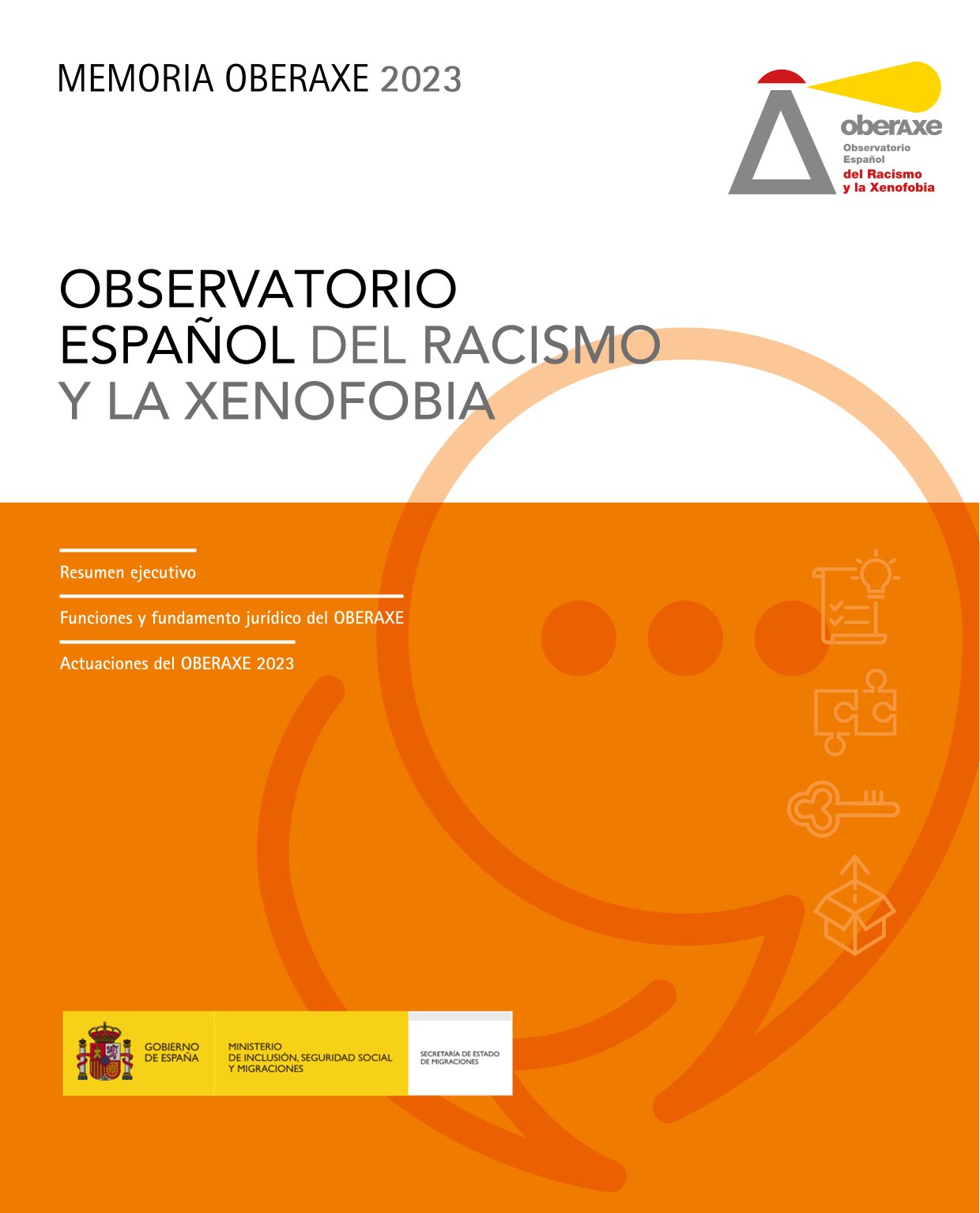 MEMORIA OBERAXE 2023

oberaxe
Observatorio Español
del Racismo y la Xenofobia

OBSERVATORIO ESPAÑOL DEL RACISMO Y LA XENOFOBIA

Resumen ejecutivo

Funciones y fundamento jurídico del OBERAXE

Actuaciones del OBERAXE 2023

GOBIERNO DE ESPAÑA

MINISTERIO DE INCLUSIÓN, SEGURIDAD SOCIAL Y MIGRACIONES

SECRETARÍA DE ESTADO DE MIGRACIONES